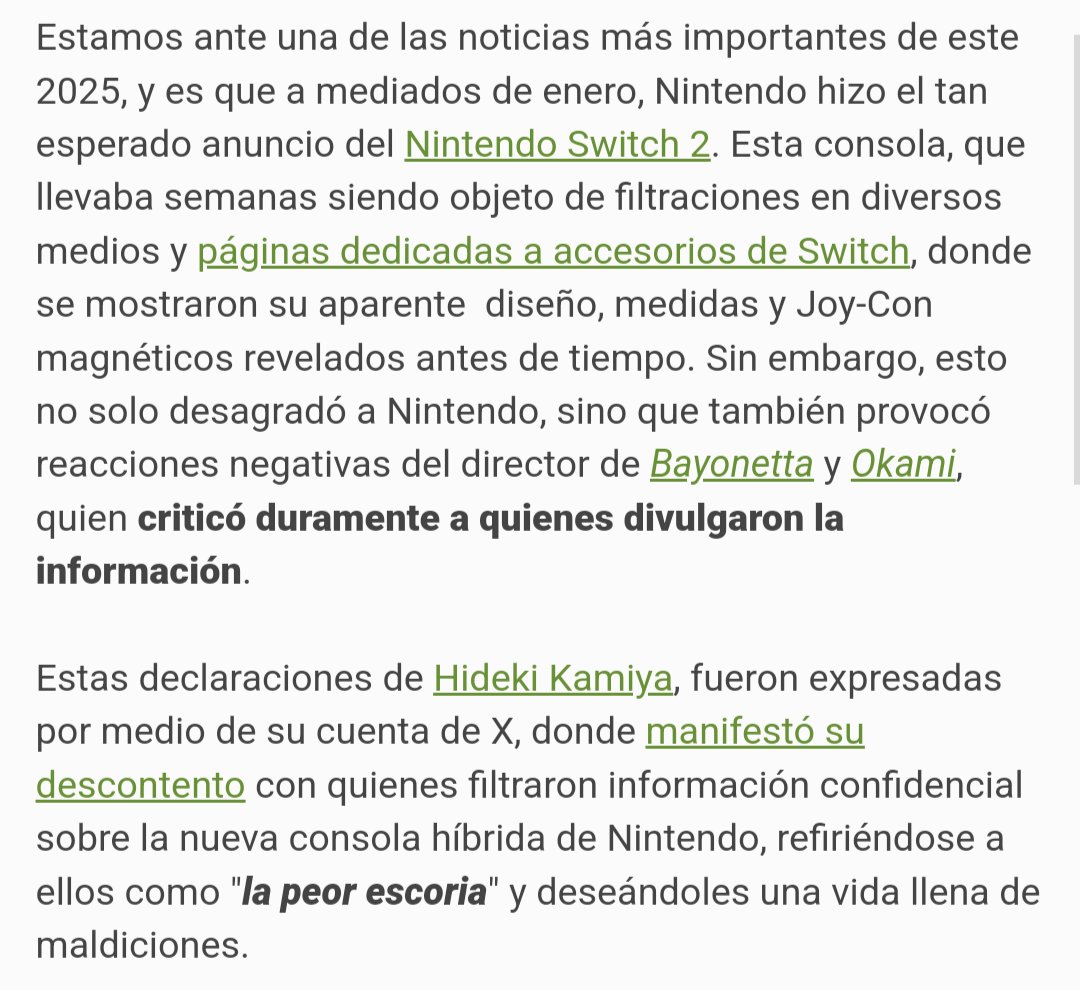 Estamos ante una de las noticias más importantes de este 2025, y es que a mediados de enero, Nintendo hizo el tan esperado anuncio del Nintendo Switch 2. Esta consola, que llevaba semanas siendo objeto de filtraciones en diversos medios y páginas dedicadas a accesorios de Switch, donde se mostraron su aparente  diseño, medidas y Joy-Con magnéticos revelados antes de tiempo. Sin embargo, esto no solo desagradó a Nintendo, sino que también provocó reacciones negativas del director de Bayonetta y Okami, quien criticó duramente a quienes divulgaron la información.

Estas declaraciones de Hideki Kamiya, fueron expresadas por medio de su cuenta de X, donde manifestó su descontento con quienes filtraron información confidencial sobre la nueva consola híbrida de Nintendo, refiriéndose a ellos como "la peor escoria" y deseándoles una vida llena de maldiciones.